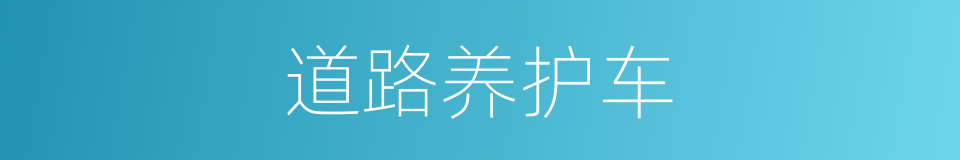 道路养护车